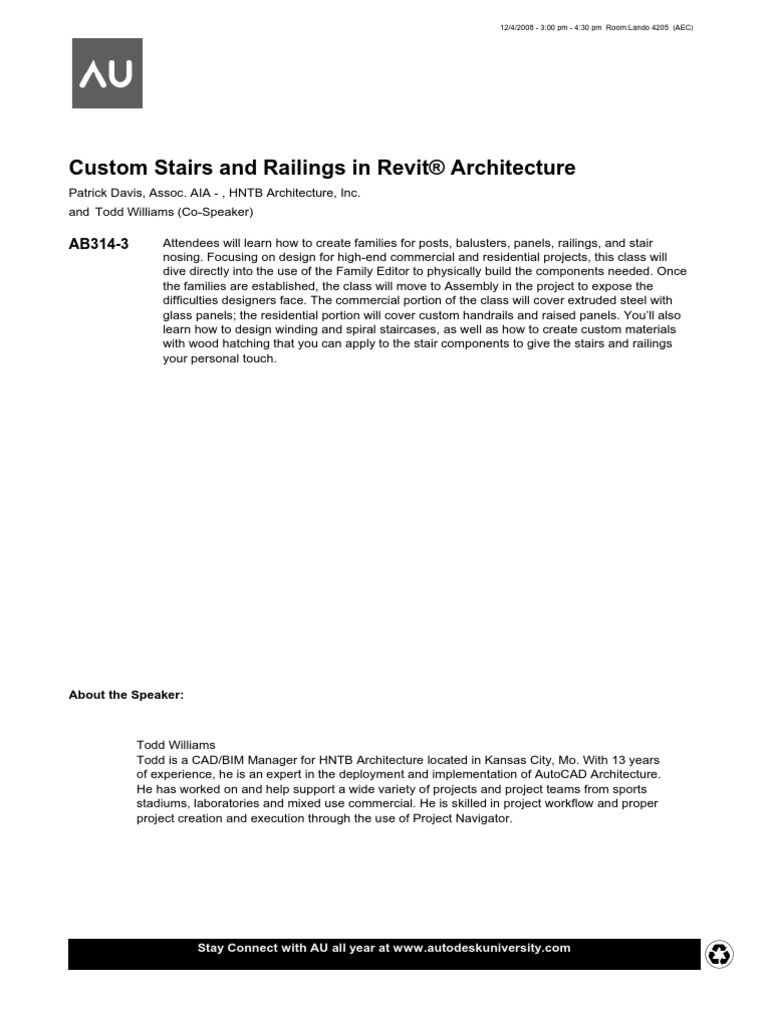 12/4/2008 - 3:00 pm - 4:30 pm Room:Lando 4205 (AEC)

AU

Custom Stairs and Railings in Revit® Architecture

Patrick Davis, Assoc. AIA - , HNTB Architecture, Inc.
and Todd Williams (Co-Speaker)

AB314-3

Attendees will learn how to create families for posts, balusters, panels, railings, and stair nosing. Focusing on design for high-end commercial and residential projects, this class will dive directly into the use of the Family Editor to physically build the components needed. Once the families are established, the class will move to Assembly in the project to expose the difficulties designers face. The commercial portion of the class will cover extruded steel with glass panels; the residential portion will cover custom handrails and raised panels. You'll also learn how to design winding and spiral staircases, as well as how to create custom materials with wood hatching that you can apply to the stair components to give the stairs and railings your personal touch.

About the Speaker:

Todd Williams
Todd is a CAD/BIM Manager for HNTB Architecture located in Kansas City, Mo. With 13 years of experience, he is an expert in the deployment and implementation of AutoCAD Architecture. He has worked on and help support a wide variety of projects and project teams from sports stadiums, laboratories and mixed use commercial. He is skilled in project workflow and proper project creation and execution through the use of Project Navigator.

Stay Connect with AU all year at www.autodeskuniversity.com